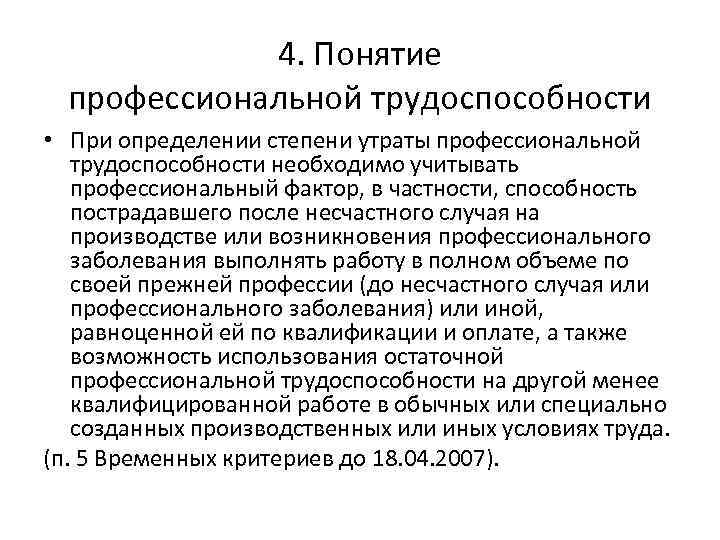 4. Понятие профессиональной трудоспособности

• При определении степени утраты профессиональной трудоспособности необходимо учитывать профессиональный фактор, в частности, способность пострадавшего после несчастного случая на производстве или возникновения профессионального заболевания выполнять работу в полном объеме по своей прежней профессии (до несчастного случая или профессионального заболевания) или иной, равноценной ей по квалификации и оплате, а также возможность использования остаточной профессиональной трудоспособности на другой менее квалифицированной работе в обычных или специально созданных производственных или иных условиях труда.

(п. 5 Временных критериев до 18.04.2007).